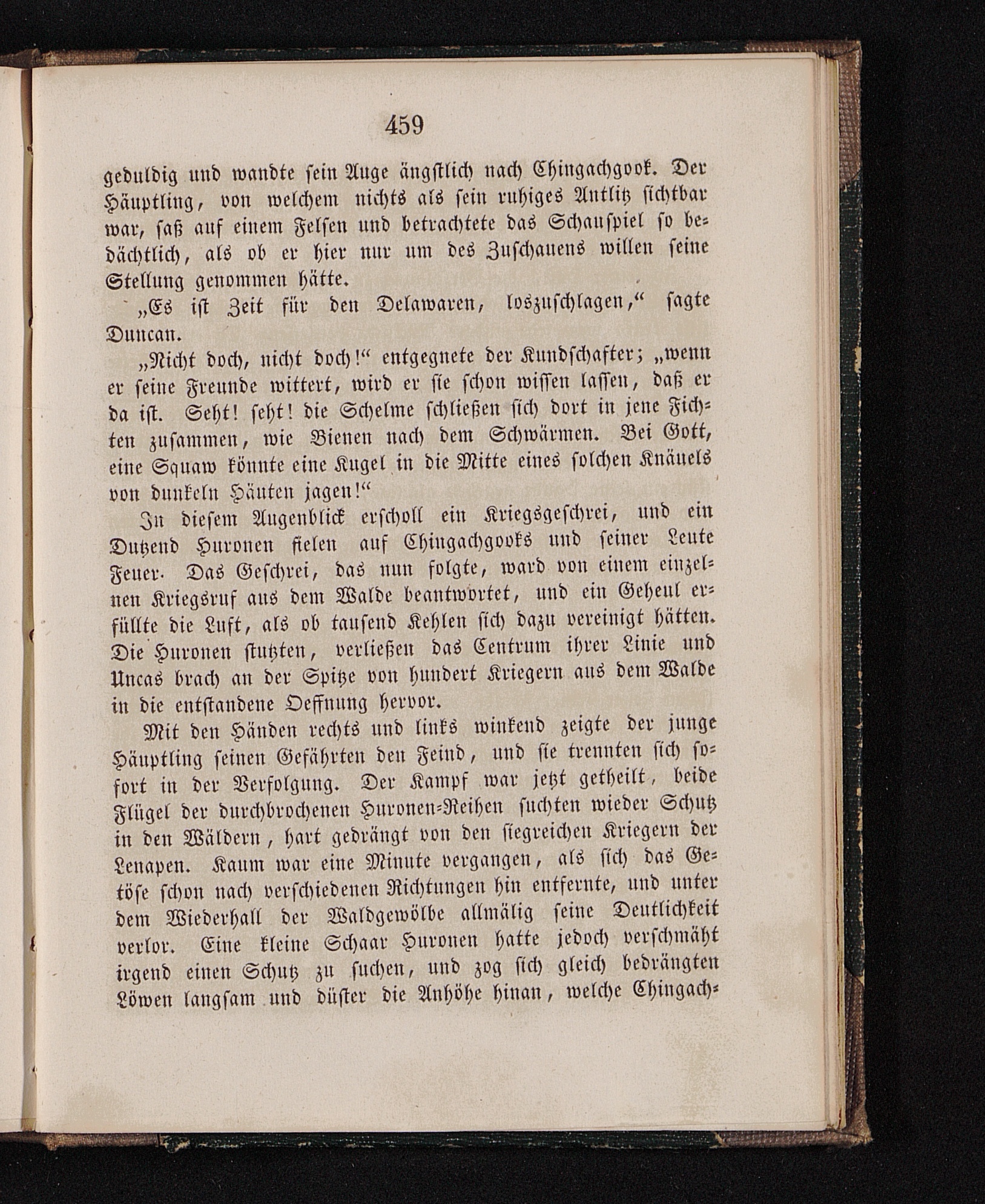 459

geduldig und wandte sein Auge ängstlich nach Chingachgook. Der Häuptling, von welchem nichts als sein ruhiges Antlitz sichtbar war, saß auf einem Felsen und betrachtete das Schauspiel so bedächtlich, als ob er hier nur um des Zuschauens willen seine Stellung genommen hätte.

„Es ist Zeit für den Delawaren, loszuschlagen,“ sagte Duncan.

„Nicht doch, nicht doch!“ entgegnete der Kundschafter; „wenn er seine Freunde wittert, wird er sie schon wissen lassen, daß er da ist. Seht! seht! die Schelme schließen sich dort in jene Fichten zusammen, wie Bienen nach dem Schwärmen. Bei Gott, eine Squaw könnte eine Kugel in die Mitte eines solchen Knäuels von dunkeln Häuten jagen!“

In diesem Augenblick erscholl ein Kriegsgeschrei, und ein Dutzend Huronen fielen auf Chingachgooks und seiner Leute Feuer. Das Geschrei, das nun folgte, ward von einem einzelnen Kriegsruf aus dem Walde beantwortet, und ein Geheul erfüllte die Luft, als ob tausend Kehlen sich dazu vereinigt hätten. Die Huronen stutzten, verließen das Centrum ihrer Linie und Uncas brach an der Spitze von hundert Kriegern aus dem Walde in die entstandene Oeffnung hervor.

Mit den Händen rechts und links winkend zeigte der junge Häuptling seinen Gefährten den Feind, und sie trennten sich sofort in der Verfolgung. Der Kampf war jetzt getheilt, beide Flügel der durchbrochenen Huronen-Reihen suchten wieder Schutz in den Wäldern, hart gedrängt von den siegreichen Kriegern der Lenapen. Kaum war eine Minute vergangen, als sich das Getöse schon nach verschiedenen Richtungen hin entfernte, und unter dem Wiederhall der Waldgewölbe allmälig seine Deutlichkeit verlor. Eine kleine Schaar Huronen hatte jedoch verschmäht irgend einen Schutz zu suchen, und zog sich gleich bedrängten Löwen langsam und düster die Anhöhe hinan, welche Chingach-